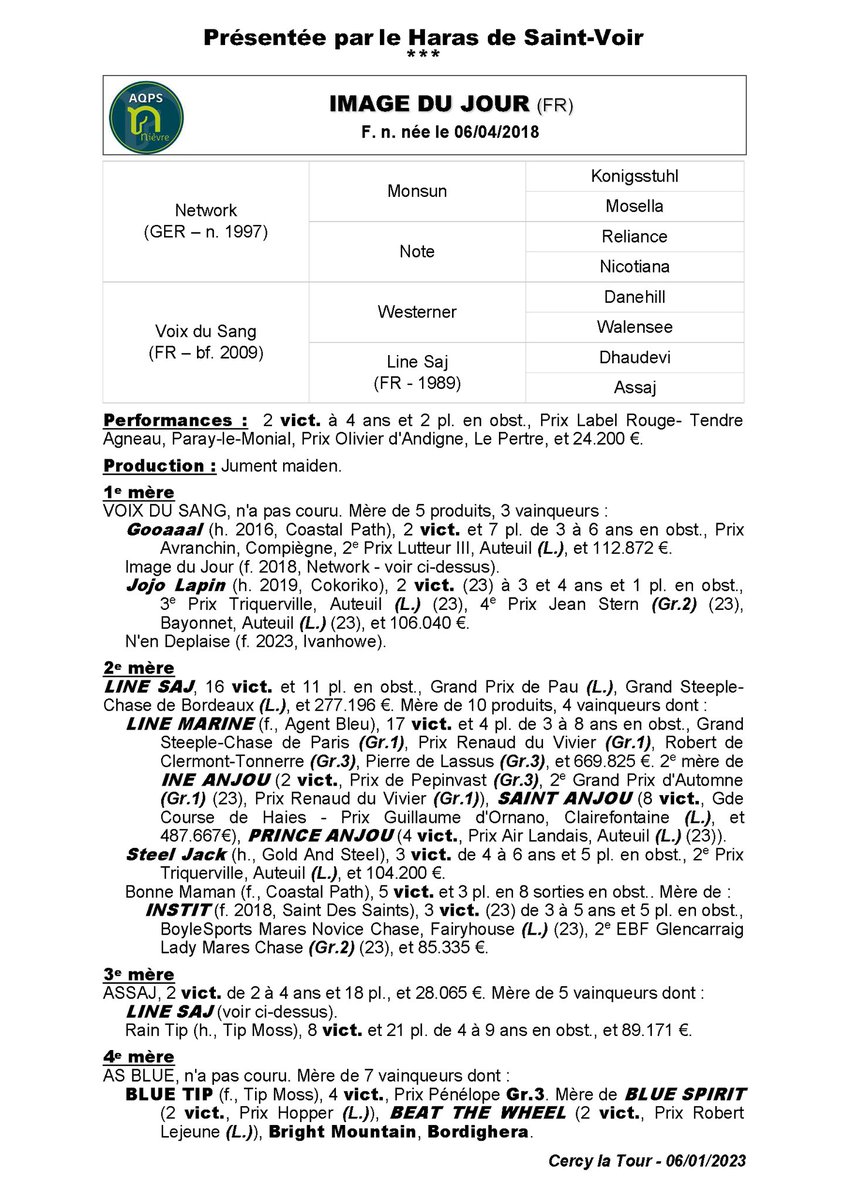 Présentée par le Haras de Saint-Voir
***

AQPS Nièvre

IMAGE DU JOUR (FR)
F. n. née le 06/04/2018

| | | |
|---|---|---|
| Network (GER – n. 1997) | Monsun | Konigsstuhl |
| | | Mosella |
| | Note | Reliance |
| | | Nicotiana |
| Voix du Sang (FR – bf. 2009) | Westerner | Danehill |
| | | Walensee |
| | Line Saj (FR - 1989) | Dhaudevi |
| | | Assaj |

Performances : 2 vict. à 4 ans et 2 pl. en obst., Prix Label Rouge- Tendre Agneau, Paray-le-Monial, Prix Olivier d'Andigne, Le Pertre, et 24.200 €.

Production : Jument maiden.

1e mère
VOIX DU SANG, n'a pas couru. Mère de 5 produits, 3 vainqueurs :
Gooaaal (h. 2016, Coastal Path), 2 vict. et 7 pl. de 3 à 6 ans en obst., Prix Avranchin, Compiègne, 2e Prix Lutteur III, Auteuil (L.), et 112.872 €.
Image du Jour (f. 2018, Network - voir ci-dessus).
Jojo Lapin (h. 2019, Cokoriko), 2 vict. (23) à 3 et 4 ans et 1 pl. en obst., 3e Prix Triquerville, Auteuil (L.) (23), 4e Prix Jean Stern (Gr.2) (23), Bayonnet, Auteuil (L.) (23), et 106.040 €.
N'en Deplaise (f. 2023, Ivanhowe).

2e mère
LINE SAJ, 16 vict. et 11 pl. en obst., Grand Prix de Pau (L.), Grand Steeple-Chase de Bordeaux (L.), et 277.196 €. Mère de 10 produits, 4 vainqueurs dont :
LINE MARINE (f., Agent Bleu), 17 vict. et 4 pl. de 3 à 8 ans en obst., Grand Steeple-Chase de Paris (Gr.1), Prix Renaud du Vivier (Gr.1), Robert de Clermont-Tonnerre (Gr.3), Pierre de Lassus (Gr.3), et 669.825 €. 2e mère de INE ANJOU (2 vict., Prix de Pepinvast (Gr.3), 2e Grand Prix d'Automne (Gr.1) (23), Prix Renaud du Vivier (Gr.1)), SAINT ANJOU (8 vict., Gde Course de Haies - Prix Guillaume d'Ornano, Clairefontaine (L.), et 487.667€), PRINCE ANJOU (4 vict., Prix Air Landais, Auteuil (L.) (23)).
Steel Jack (h., Gold And Steel), 3 vict. de 4 à 6 ans et 5 pl. en obst., 2e Prix Triquerville, Auteuil (L.), et 104.200 €.
Bonne Maman (f., Coastal Path), 5 vict. et 3 pl. en 8 sorties en obst.. Mère de :
INSTIT (f. 2018, Saint Des Saints), 3 vict. (23) de 3 à 5 ans et 5 pl. en obst., BoyleSports Mares Novice Chase, Fairyhouse (L.) (23), 2e EBF Glencarraig Lady Mares Chase (Gr.2) (23), et 85.335 €.

3e mère
ASSAJ, 2 vict. de 2 à 4 ans et 18 pl., et 28.065 €. Mère de 5 vainqueurs dont :
LINE SAJ (voir ci-dessus).
Rain Tip (h., Tip Moss), 8 vict. et 21 pl. de 4 à 9 ans en obst., et 89.171 €.

4e mère
AS BLUE, n'a pas couru. Mère de 7 vainqueurs dont :
BLUE TIP (f., Tip Moss), 4 vict., Prix Pénélope Gr.3. Mère de BLUE SPIRIT (2 vict., Prix Hopper (L.)), BEAT THE WHEEL (2 vict., Prix Robert Lejeune (L.)), Bright Mountain, Bordighera.

Cercy la Tour - 06/01/2023